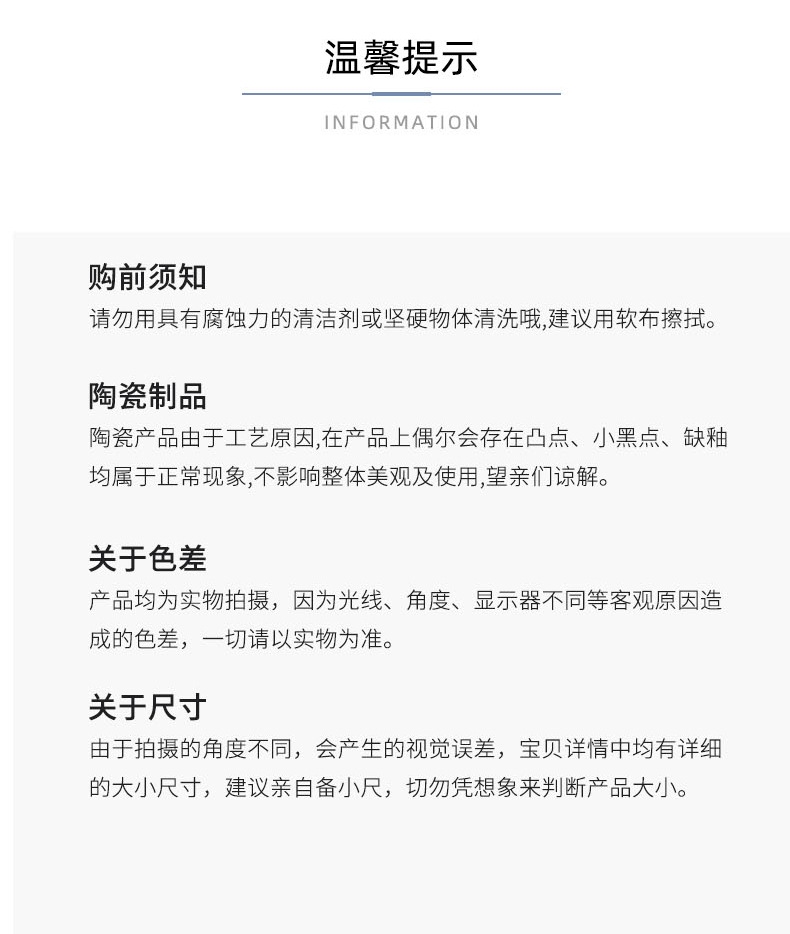 温馨提示

INFORMATION

购前须知

请勿用具有腐蚀力的清洁剂或坚硬物体清洗哦,建议用软布擦拭。

陶瓷制品

陶瓷产品由于工艺原因,在产品上偶尔会存在凸点、小黑点、缺釉均属于正常现象,不影响整体美观及使用,望亲们谅解。

关于色差

产品均为实物拍摄，因为光线、角度、显示器不同等客观原因造成的色差，一切请以实物为准。

关于尺寸

由于拍摄的角度不同，会产生的视觉误差，宝贝详情中均有详细的大小尺寸，建议亲自备小尺，切勿凭想象来判断产品大小。